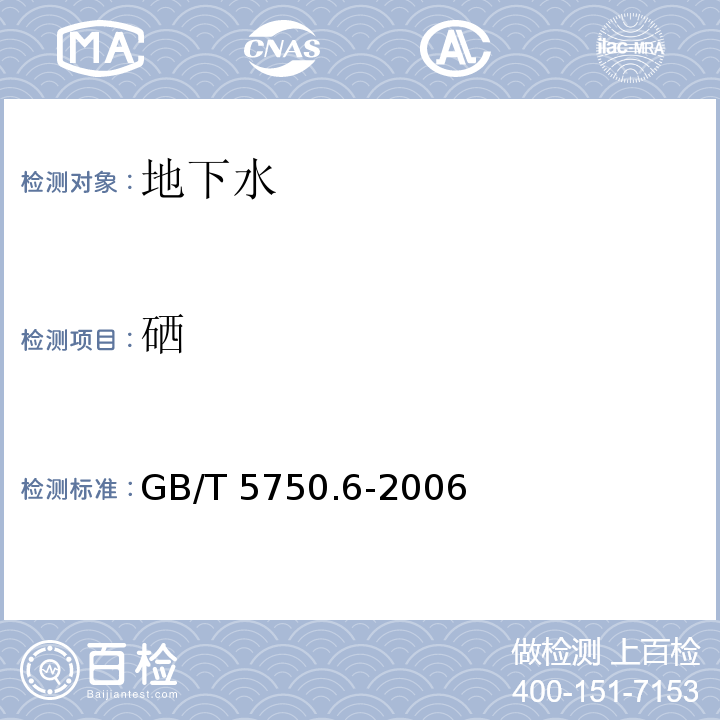 MA CNAS AL ilac-MRA

检测对象：地下水

检测项目：硒

检测标准：GB/T 5750.6-2006

百检
Baijiantest.com

做检测 上百检
400-151-7153